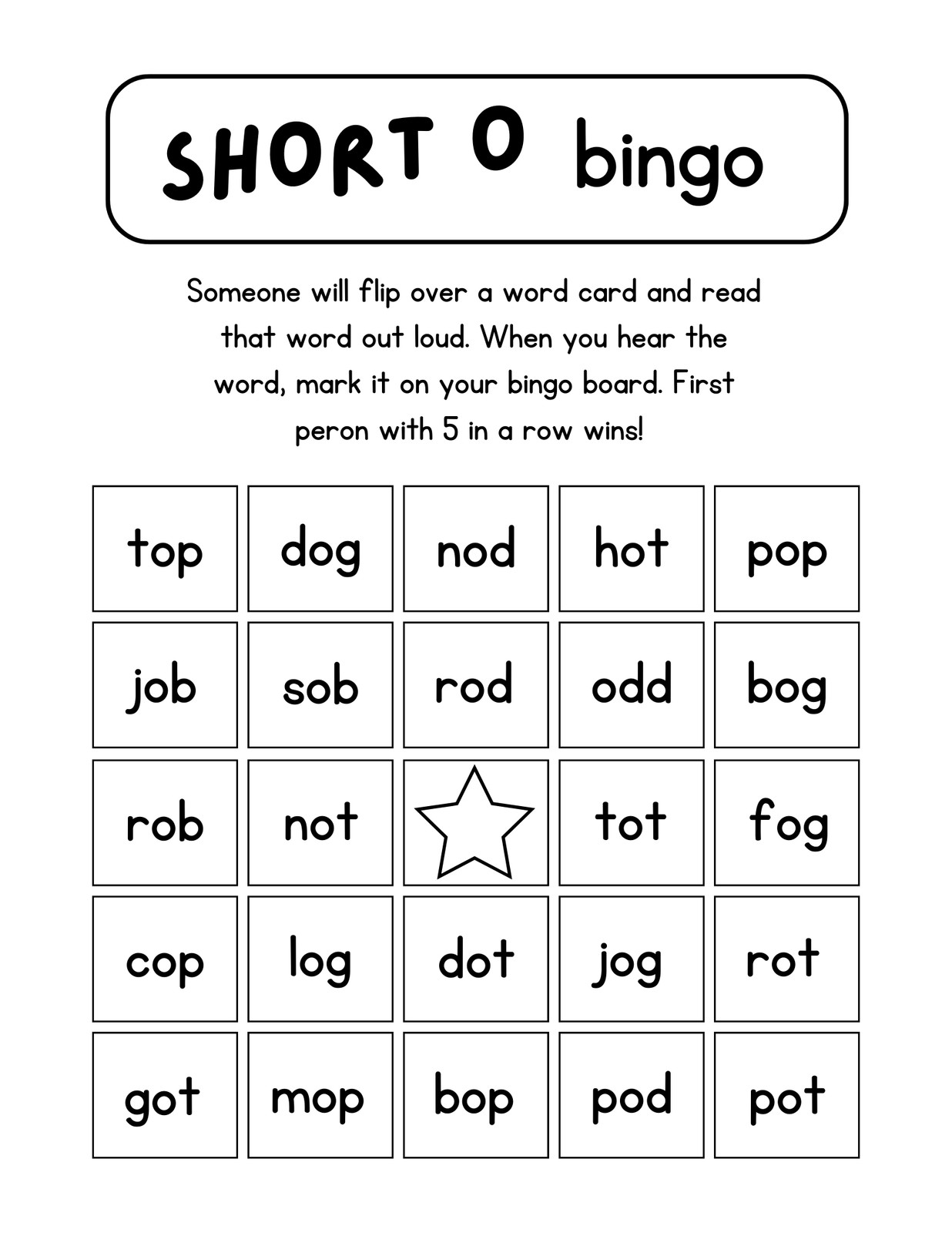 SHORT O bingo

Someone will flip over a word card and read that word out loud. When you hear the word, mark it on your bingo board. First peron with 5 in a row wins!

| top | dog | nod | hot | pop |
|---|---|---|---|---|
| job | sob | rod | odd | bog |
| rob | not |  | tot | fog |
| cop | log | dot | jog | rot |
| got | mop | bop | pod | pot |